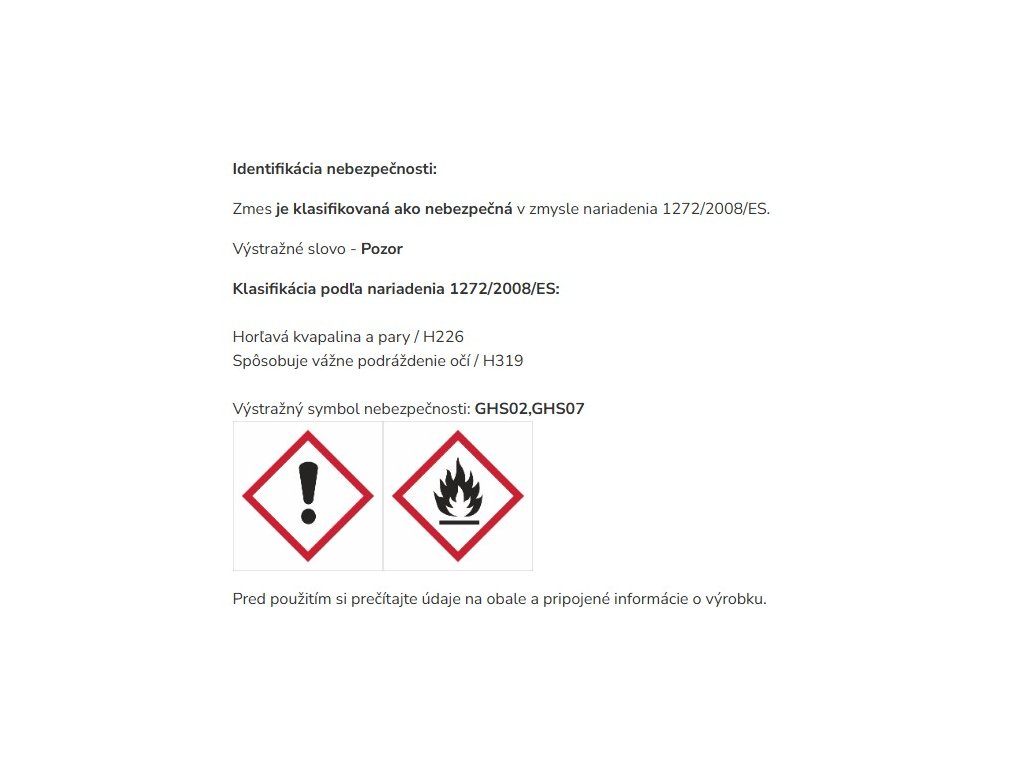 Identifikácia nebezpečnosti:

Zmes je klasifikovaná ako nebezpečná v zmysle nariadenia 1272/2008/ES.

Výstražné slovo - Pozor

Klasifikácia podľa nariadenia 1272/2008/ES:

Horľavá kvapalina a pary / H226
Spôsobuje vážne podráždenie očí / H319

Výstražný symbol nebezpečnosti: GHS02,GHS07

Pred použitím si prečítajte údaje na obale a pripojené informácie o výrobku.